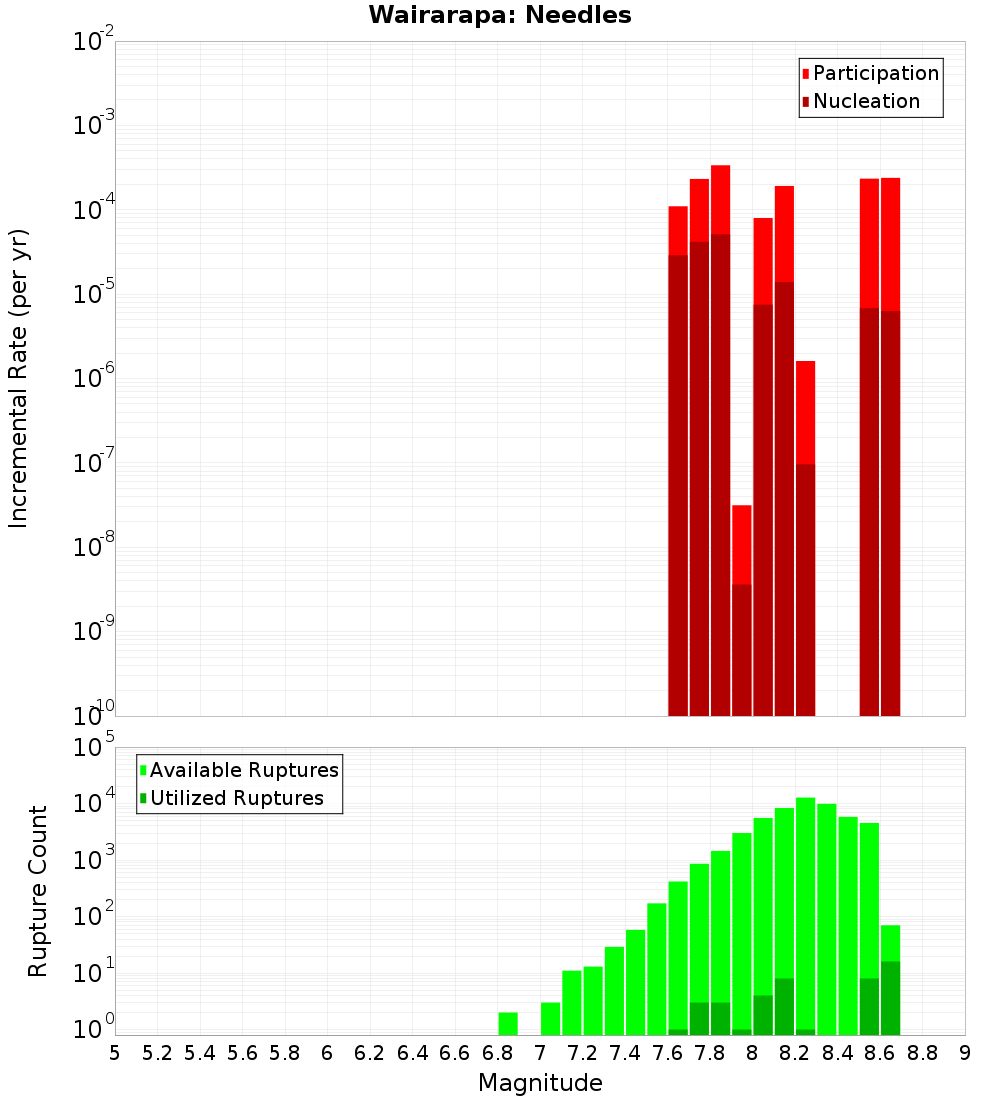 Wairarapa: Needles

Participation
Nucleation

Incremental Rate (per yr)

$10^{-2}$
$10^{-3}$
$10^{-4}$
$10^{-5}$
$10^{-6}$
$10^{-7}$
$10^{-8}$
$10^{-9}$
$10^{-10}$

Available Ruptures
Utilized Ruptures

Rupture Count

$10^{5}$
$10^{4}$
$10^{3}$
$10^{2}$
$10^{1}$
$10^{0}$

5 5.2 5.4 5.6 5.8 6 6.2 6.4 6.6 6.8 7 7.2 7.4 7.6 7.8 8 8.2 8.4 8.6 8.8 9

Magnitude